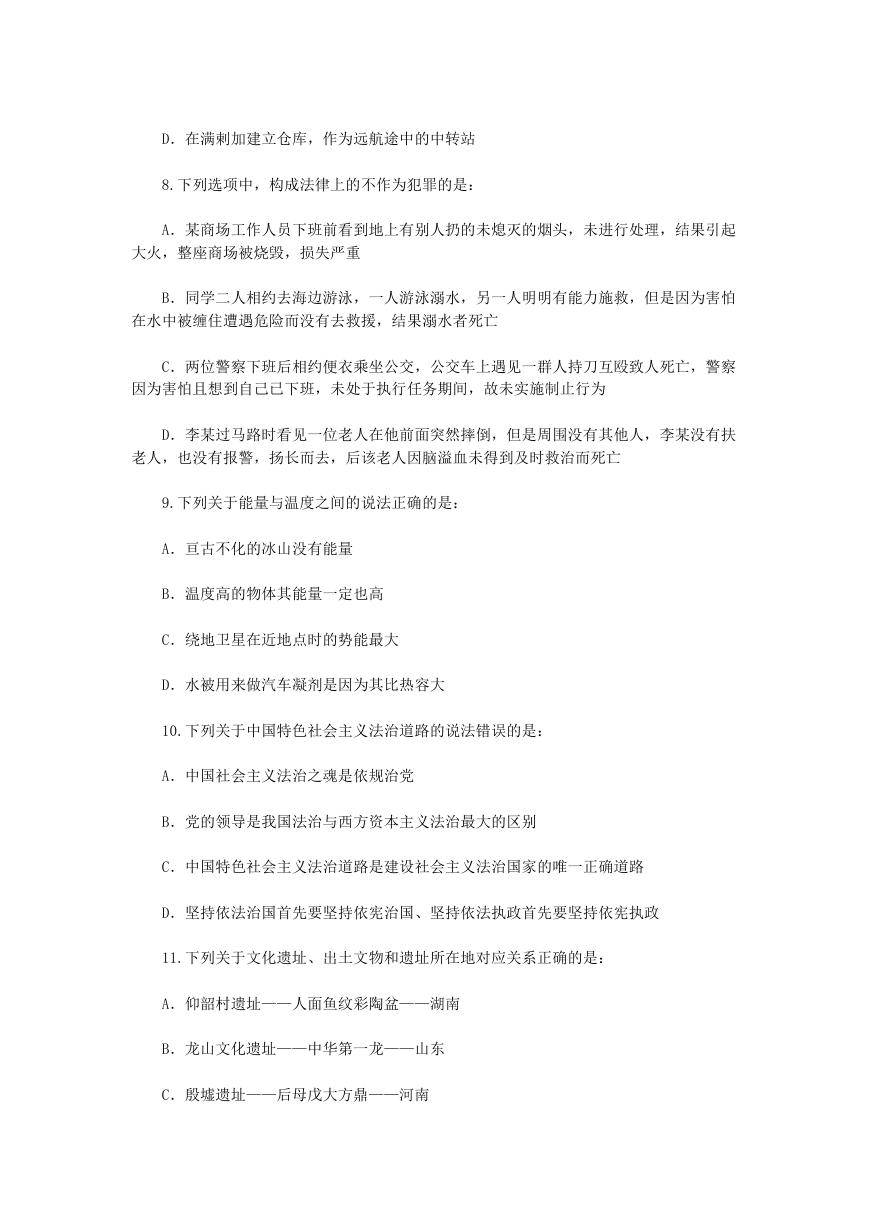 D. 在满刺加建立仓库，作为远航途中的中转站

8.下列选项中，构成法律上的不作为犯罪的是：

A. 某商场工作人员下班前看到地上有别人扔的未熄灭的烟头，未进行处理，结果引起大火，整座商场被烧毁，损失严重

B. 同学二人相约去海边游泳，一人游泳溺水，另一人明明有能力施救，但是因为害怕在水中被缠住遭遇危险而没有去救援，结果溺水者死亡

C. 两位警察下班后相约便衣乘坐公交，公交车上遇见一群人持刀互殴致人死亡，警察因为害怕且想到自己已下班，未处于执行任务期间，故未实施制止行为

D. 李某过马路时看见一位老人在他前面突然摔倒，但是周围没有其他人，李某没有扶老人，也没有报警，扬长而去，后该老人因脑溢血未得到及时救治而死亡

9.下列关于能量与温度之间的说法正确的是：

A. 亘古不化的冰山没有能量

B. 温度高的物体其能量一定也高

C. 绕地卫星在近地点时的势能最大

D. 水被用来做汽车凝剂是因为其比热容大

10.下列关于中国特色社会主义法治道路的说法错误的是：

A. 中国社会主义法治之魂是依规治党

B. 党的领导是我国法治与西方资本主义法治最大的区别

C. 中国特色社会主义法治道路是建设社会主义法治国家的唯一正确道路

D. 坚持依法治国首先要坚持依宪治国、坚持依法执政首先要坚持依宪执政

11.下列关于文化遗址、出土文物和遗址所在地对应关系正确的是：

A. 仰韶村遗址——人面鱼纹彩陶盆——湖南

B. 龙山文化遗址——中华第一龙——山东

C. 殷墟遗址——后母戊大方鼎——河南